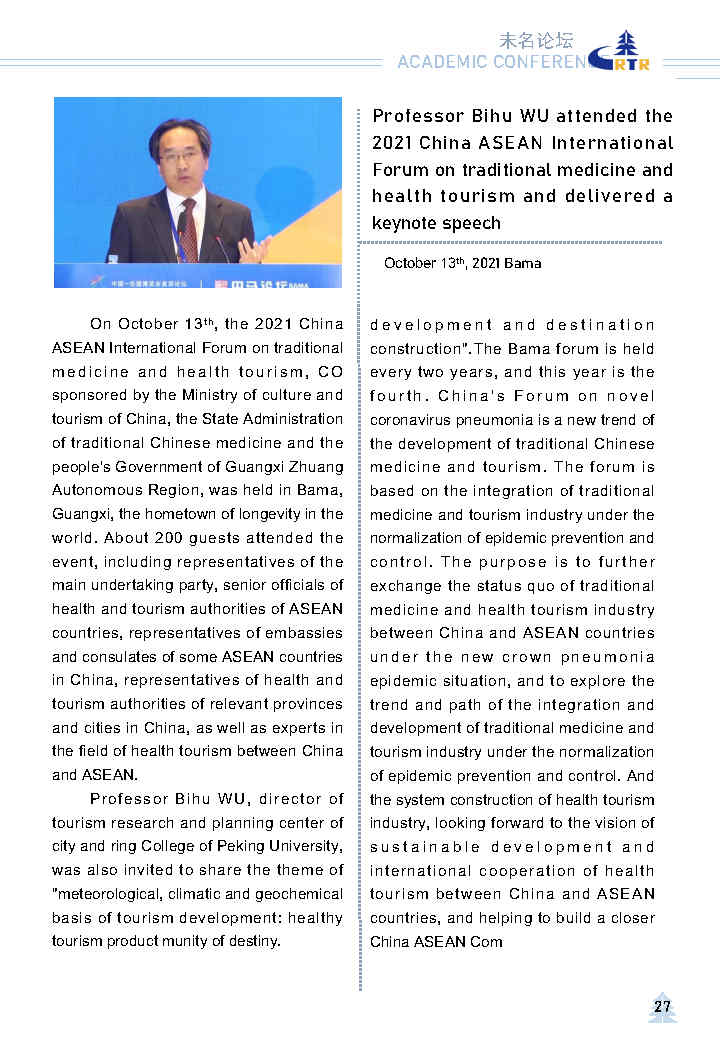 未名论坛
ACADEMIC CONFEREN

RTR

Professor Bihu WU attended the 2021 China ASEAN International Forum on traditional medicine and health tourism and delivered a keynote speech

October 13$^{th}$, 2021 Bama

On October 13$^{th}$, the 2021 China ASEAN International Forum on traditional medicine and health tourism, CO sponsored by the Ministry of culture and tourism of China, the State Administration of traditional Chinese medicine and the people's Government of Guangxi Zhuang Autonomous Region, was held in Bama, Guangxi, the hometown of longevity in the world. About 200 guests attended the event, including representatives of the main undertaking party, senior officials of health and tourism authorities of ASEAN countries, representatives of embassies and consulates of some ASEAN countries in China, representatives of health and tourism authorities of relevant provinces and cities in China, as well as experts in the field of health tourism between China and ASEAN.

Professor Bihu WU, director of tourism research and planning center of city and ring College of Peking University, was also invited to share the theme of "meteorological, climatic and geochemical basis of tourism development: healthy tourism product munity of destiny.

development and destination construction". The Bama forum is held every two years, and this year is the fourth. China's Forum on novel coronavirus pneumonia is a new trend of the development of traditional Chinese medicine and tourism. The forum is based on the integration of traditional medicine and tourism industry under the normalization of epidemic prevention and control. The purpose is to further exchange the status quo of traditional medicine and health tourism industry between China and ASEAN countries under the new crown pneumonia epidemic situation, and to explore the trend and path of the integration and development of traditional medicine and tourism industry under the normalization of epidemic prevention and control. And the system construction of health tourism industry, looking forward to the vision of sustainable development and international cooperation of health tourism between China and ASEAN countries, and helping to build a closer China ASEAN Com

27